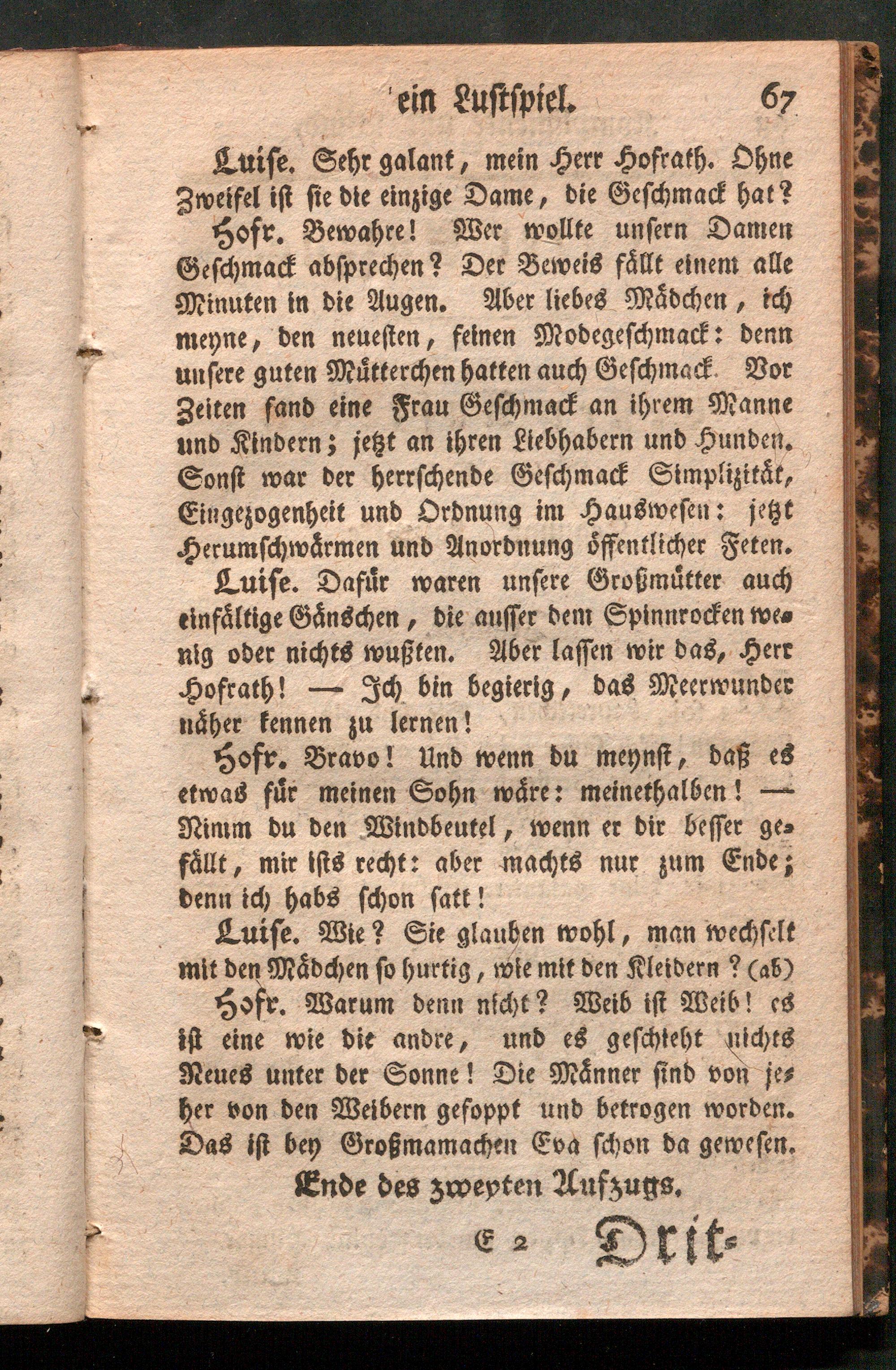 ein Lustspiel. 67

Luise. Sehr galant, mein Herr Hofrath. Ohne Zweifel ist sie die einzige Dame, die Geschmack hat?

Hofr. Bewahre! Wer wollte unsern Damen Geschmack absprechen? Der Beweis fällt einem alle Minuten in die Augen. Aber liebes Mädchen, ich meyne, den neuesten, feinen Modegeschmack: denn unsere guten Mütterchen hatten auch Geschmack. Vor Zeiten fand eine Frau Geschmack an ihrem Manne und Kindern; jetzt an ihren Liebhabern und Hunden. Sonst war der herrschende Geschmack Simplizität, Eingezogenheit und Ordnung im Hauswesen: jetzt Herumschwärmen und Anordnung öffentlicher Feten.

Luise. Dafür waren unsere Großmütter auch einfältige Gänschen, die ausser dem Spinnrocken wenig oder nichts wußten. Aber lassen wir das, Herr Hofrath! — Ich bin begierig, das Meerwunder näher kennen zu lernen!

Hofr. Bravo! Und wenn du meynst, daß es etwas für meinen Sohn wäre: meinethalben! — Nimm du den Windbeutel, wenn er dir besser gefällt, mir ists recht: aber machts nur zum Ende; denn ich habs schon satt!

Luise. Wie? Sie glauben wohl, man wechselt mit den Mädchen so hurtig, wie mit den Kleidern? (ab)

Hofr. Warum denn nicht? Weib ist Weib! es ist eine wie die andre, und es geschieht nichts Neues unter der Sonne! Die Männer sind von jeher von den Weibern gefoppt und betrogen worden. Das ist bey Großmamachen Eva schon da gewesen.

Ende des zweyten Aufzugs.

E 2 Drit-